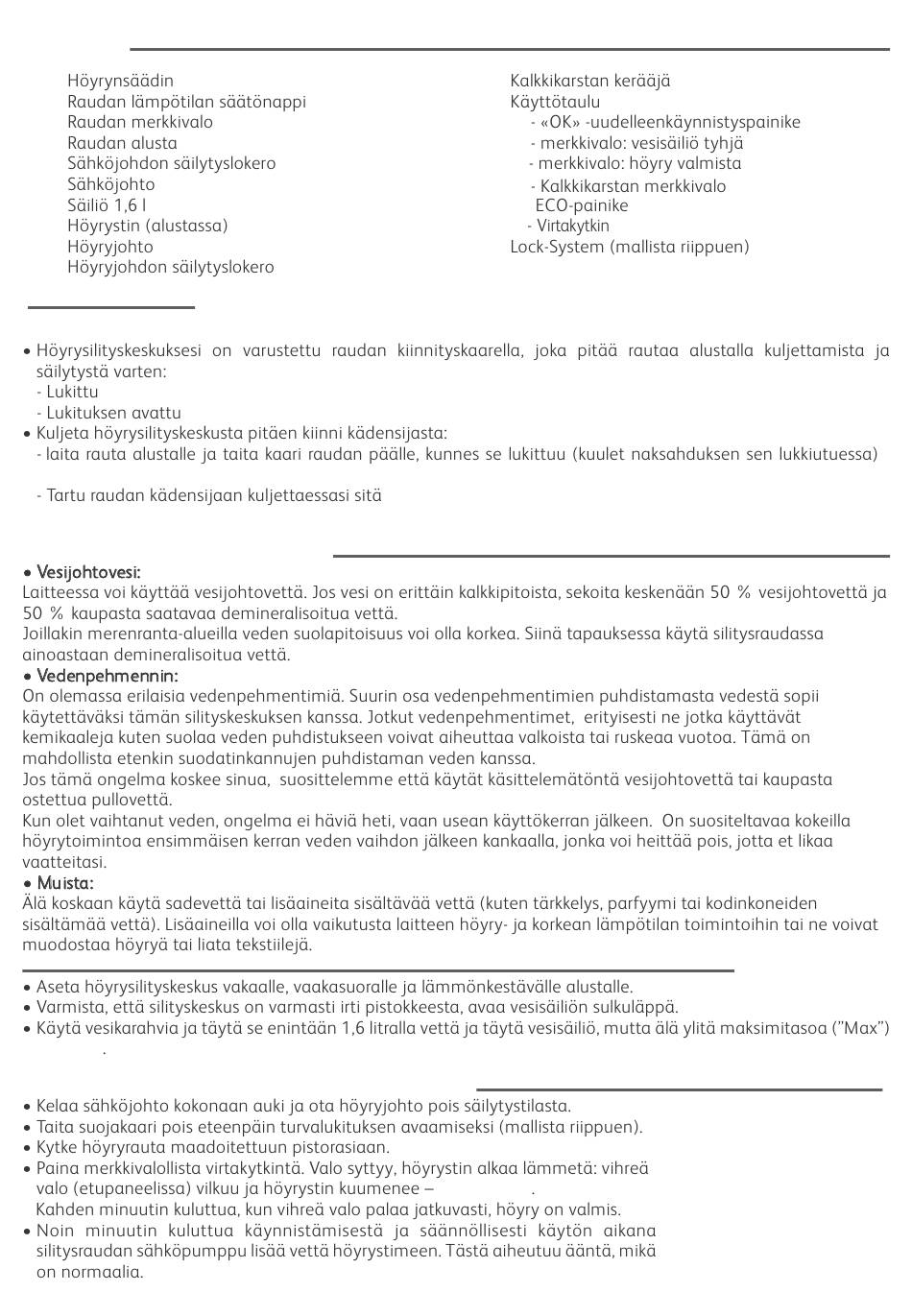 Höyrynsäädin
Raudan lämpötilan säätönappi
Raudan merkkivalo
Raudan alusta
Sähköjohdon säilytyslokero
Sähköjohto
Säiliö 1,6 l
Höyrystin (alustassa)
Höyryjohto
Höyryjohdon säilytyslokero

Kalkkikarstan kerääjä
Käyttötaulu
- «OK» -uudelleenkäynnistyspainike
- merkkivalo: vesisäiliö tyhjä
- merkkivalo: höyry valmista
- Kalkkikarstan merkkivalo
ECO-painike
- Virtakytkin
Lock-System (mallista riippuen)

• Höyrysilityskeskuksesi on varustettu raudan kiinnityskaarella, joka pitää rautaa alustalla kuljettamista ja säilytystä varten:
- Lukittu
- Lukituksen avattu
• Kuljeta höyrysilityskeskusta pitäen kiinni kädensijasta:
- laita rauta alustalle ja taita kaari raudan päälle, kunnes se lukittuu (kuulet naksahduksen sen lukkiutuessa)

- Tartu raudan kädensijaan kuljettaessasi sitä

• Vesijohtovesi:
Laitteessa voi käyttää vesijohtovettä. Jos vesi on erittäin kalkkipitoista, sekoita keskenään 50 % vesijohtovettä ja 50 % kaupasta saatavaa demineralisoitua vettä.
Joillakin merenranta-alueilla veden suolapitoisuus voi olla korkea. Siinä tapauksessa käytä silitysraudassa ainoastaan demineralisoitua vettä.
• Vedenpehmennin:
On olemassa erilaisia vedenpehmentimiä. Suurin osa vedenpehmentimien puhdistamasta vedestä sopii käytettäväksi tämän silityskeskuksen kanssa. Jotkut vedenpehmentimet, erityisesti ne jotka käyttävät kemikaaleja kuten suolaa veden puhdistukseen voivat aiheuttaa valkoista tai ruskeaa vuotoa. Tämä on mahdollista etenkin suodatinkannujen puhdistaman veden kanssa.
Jos tämä ongelma koskee sinua, suosittelemme että käytät käsittelemätöntä vesijohtovettä tai kaupasta ostettua pullovettä.
Kun olet vaihtanut veden, ongelma ei häviä heti, vaan usean käyttökerran jälkeen. On suositeltavaa kokeilla höyrytoimintoa ensimmäisen kerran veden vaihdon jälkeen kankaalla, jonka voi heittää pois, jotta et likaa vaatteitasi.
• Muista:
Älä koskaan käytä sadevettä tai lisäaineita sisältävää vettä (kuten tärkkelys, parfyymi tai kodinkoneiden sisältämää vettä). Lisäaineilla voi olla vaikutusta laitteen höyry- ja korkean lämpötilan toimintoihin tai ne voivat muodostaa höyryä tai liata tekstiilejä.

• Aseta höyrysilityskeskus vakaalle, vaakasuoralle ja lämmönkestävälle alustalle.
• Varmista, että silityskeskus on varmasti irti pistokkeesta, avaa vesisäiliön sulkuläppä.
• Käytä vesikarahvia ja täytä se enintään 1,6 litralla vettä ja täytä vesisäiliö, mutta älä ylitä maksimitasoa ("Max")
.

• Kelaa sähköjohto kokonaan auki ja ota höyryjohto pois säilytystilasta.
• Taita suojakaari pois eteenpäin turvalukituksen avaamiseksi (mallista riippuen).
• Kytke höyryrauta maadoitettuun pistorasiaan.
• Paina merkkivalollista virtakytkintä. Valo syttyy, höyrystin alkaa lämmetä: vihreä valo (etupaneelissa) vilkuu ja höyrystin kuumenee – .
Kahden minuutin kuluttua, kun vihreä valo palaa jatkuvasti, höyry on valmis.
• Noin minuutin kuluttua käynnistämisestä ja säännöllisesti käytön aikana silitysraudan sähköpumppu lisää vettä höyrystimeen. Tästä aiheutuu ääntä, mikä on normaalia.